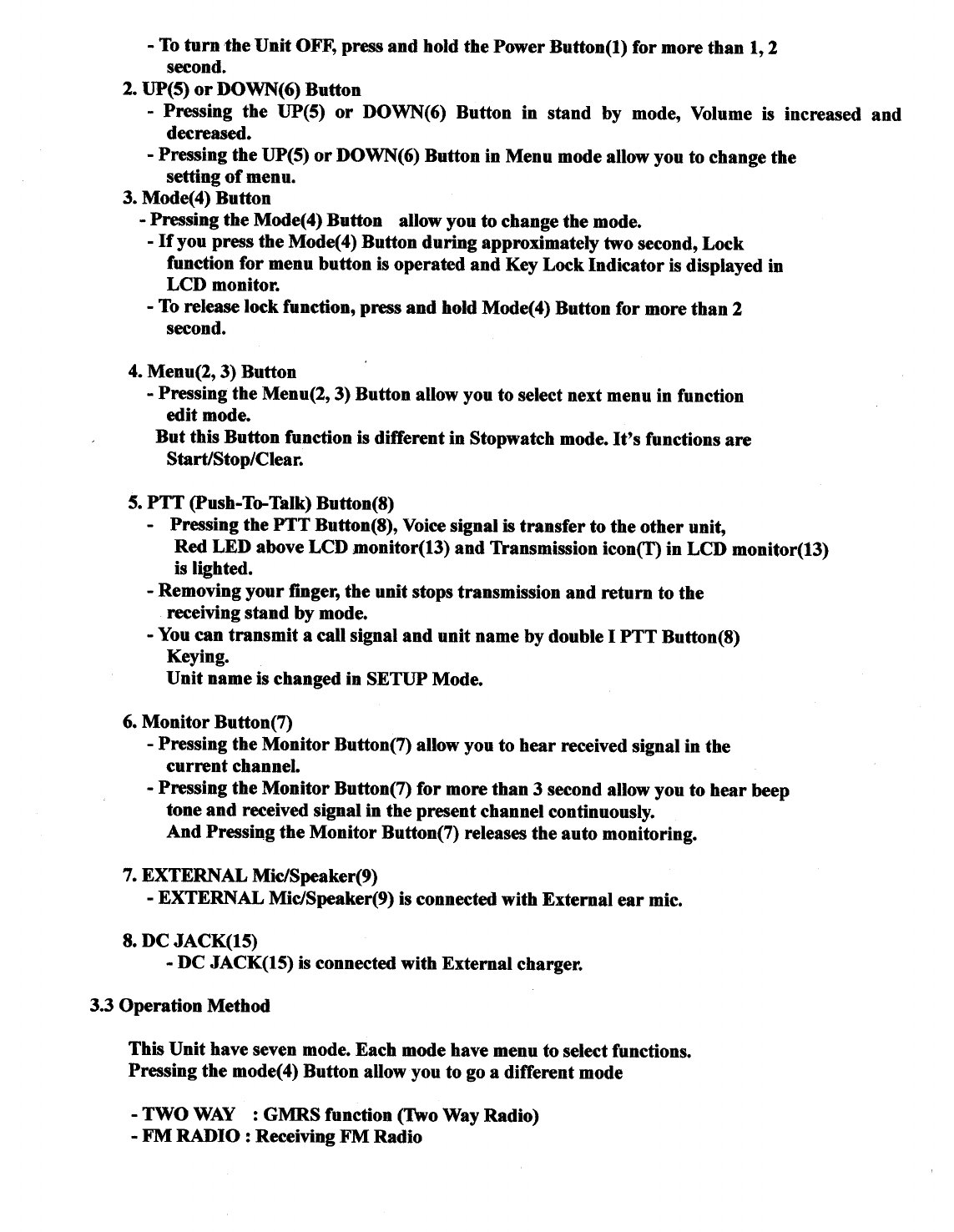 - To turn the Unit OFF, press and hold the Power Button(1) for more than 1, 2 second.

2. UP(5) or DOWN(6) Button
- Pressing the UP(5) or DOWN(6) Button in stand by mode, Volume is increased and decreased.
- Pressing the UP(5) or DOWN(6) Button in Menu mode allow you to change the setting of menu.

3. Mode(4) Button
- Pressing the Mode(4) Button allow you to change the mode.
- If you press the Mode(4) Button during approximately two second, Lock function for menu button is operated and Key Lock Indicator is displayed in LCD monitor.
- To release lock function, press and hold Mode(4) Button for more than 2 second.

4. Menu(2, 3) Button
- Pressing the Menu(2, 3) Button allow you to select next menu in function edit mode.
But this Button function is different in Stopwatch mode. It's functions are Start/Stop/Clear.

5. PTT (Push-To-Talk) Button(8)
- Pressing the PTT Button(8), Voice signal is transfer to the other unit, Red LED above LCD monitor(13) and Transmission icon(T) in LCD monitor(13) is lighted.
- Removing your finger, the unit stops transmission and return to the receiving stand by mode.
- You can transmit a call signal and unit name by double I PTT Button(8) Keying.
Unit name is changed in SETUP Mode.

6. Monitor Button(7)
- Pressing the Monitor Button(7) allow you to hear received signal in the current channel.
- Pressing the Monitor Button(7) for more than 3 second allow you to hear beep tone and received signal in the present channel continuously.
And Pressing the Monitor Button(7) releases the auto monitoring.

7. EXTERNAL Mic/Speaker(9)
- EXTERNAL Mic/Speaker(9) is connected with External ear mic.

8. DC JACK(15)
- DC JACK(15) is connected with External charger.

3.3 Operation Method

This Unit have seven mode. Each mode have menu to select functions.
Pressing the mode(4) Button allow you to go a different mode

- TWO WAY : GMRS function (Two Way Radio)
- FM RADIO : Receiving FM Radio